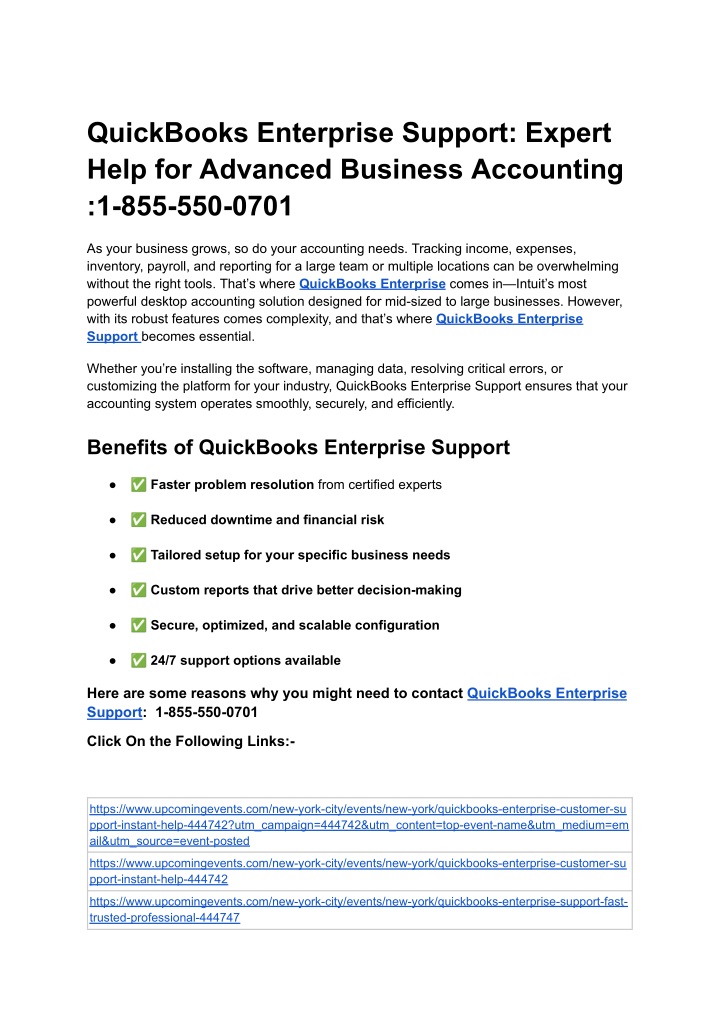 QuickBooks Enterprise Support: Expert Help for Advanced Business Accounting :1-855-550-0701

As your business grows, so do your accounting needs. Tracking income, expenses, inventory, payroll, and reporting for a large team or multiple locations can be overwhelming without the right tools. That's where QuickBooks Enterprise comes in—Intuit's most powerful desktop accounting solution designed for mid-sized to large businesses. However, with its robust features comes complexity, and that's where QuickBooks Enterprise Support becomes essential.

Whether you're installing the software, managing data, resolving critical errors, or customizing the platform for your industry, QuickBooks Enterprise Support ensures that your accounting system operates smoothly, securely, and efficiently.

Benefits of QuickBooks Enterprise Support

● ✅ Faster problem resolution from certified experts

● ✅ Reduced downtime and financial risk

● ✅ Tailored setup for your specific business needs

● ✅ Custom reports that drive better decision-making

● ✅ Secure, optimized, and scalable configuration

● ✅ 24/7 support options available

Here are some reasons why you might need to contact QuickBooks Enterprise Support: 1-855-550-0701

Click On the Following Links:-

| https://www.upcomingevents.com/new-york-city/events/new-york/quickbooks-enterprise-customer-support-instant-help-444742?utm_campaign=444742&utm_content=top-event-name&utm_medium=email&utm_source=event-posted |
|---|
| https://www.upcomingevents.com/new-york-city/events/new-york/quickbooks-enterprise-customer-support-instant-help-444742 |
| https://www.upcomingevents.com/new-york-city/events/new-york/quickbooks-enterprise-support-fast-trusted-professional-444747 |